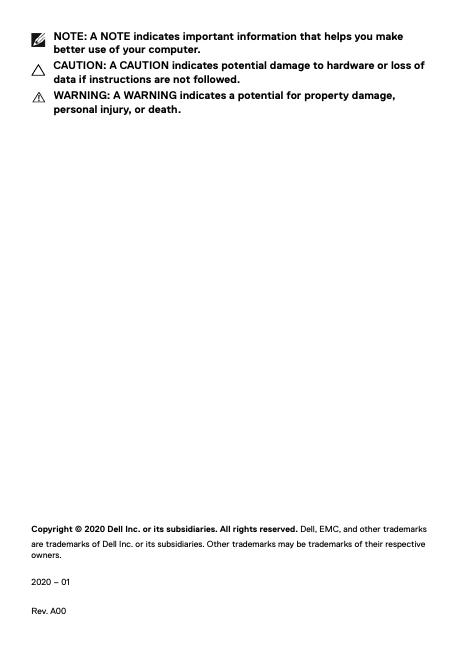 NOTE: A NOTE indicates important information that helps you make better use of your computer.

CAUTION: A CAUTION indicates potential damage to hardware or loss of data if instructions are not followed.

WARNING: A WARNING indicates a potential for property damage, personal injury, or death.

Copyright © 2020 Dell Inc. or its subsidiaries. All rights reserved. Dell, EMC, and other trademarks are trademarks of Dell Inc. or its subsidiaries. Other trademarks may be trademarks of their respective owners.

2020 – 01

Rev. A00